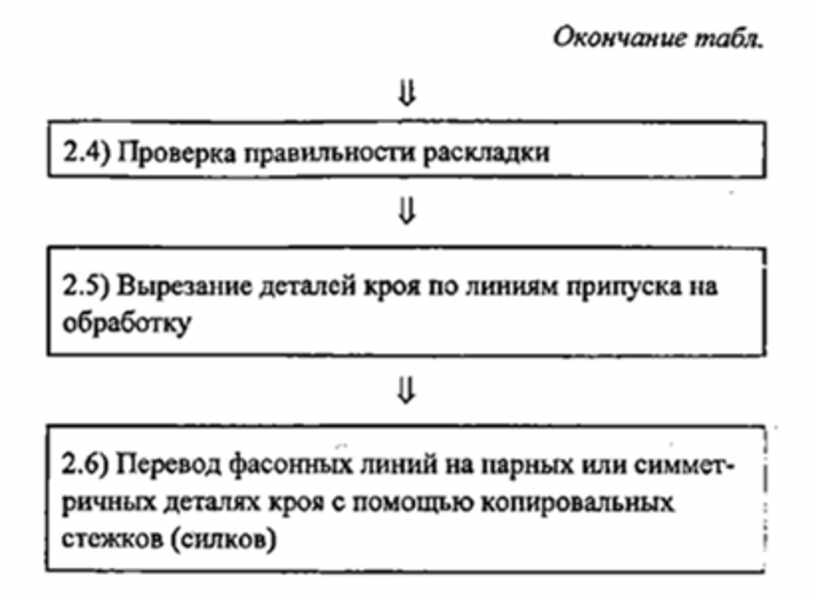 Окончание табл.

⇓

2.4) Проверка правильности раскладки

⇓

2.5) Вырезание деталей кроя по линиям припуска на обработку

⇓

2.6) Перевод фасонных линий на парных или симметричных деталях кроя с помощью копировальных стежков (силков)